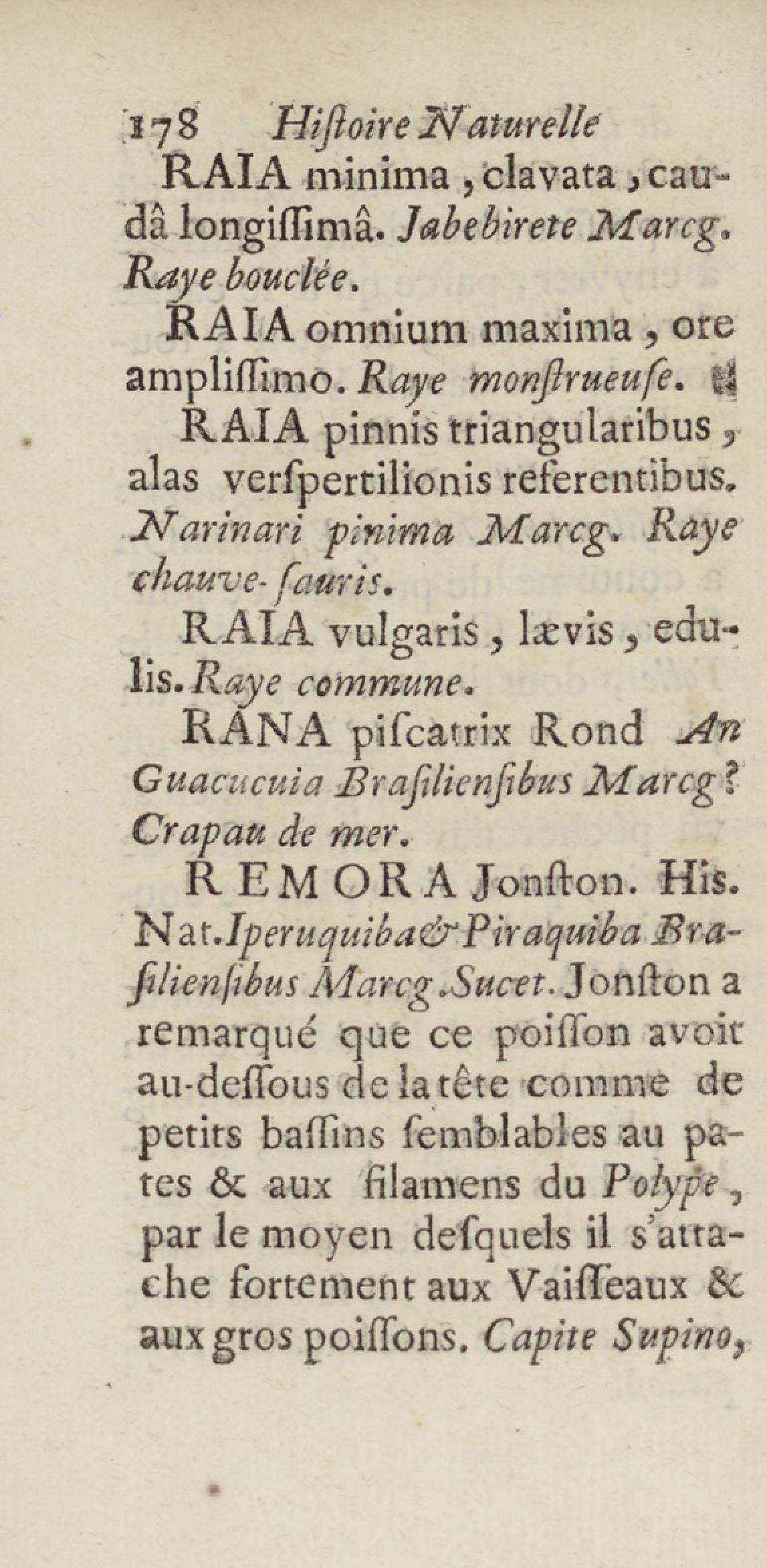 178 Hiſtoire Naturelle

RAIA minima, clavata, caudâ longiſſimâ. Jabebirete Marcg. Raye bouclée.

RAIA omnium maxima, ore ampliſſimo. Raye monſtrueuſe.

RAIA pinnis triangularibus, alas verſpertilionis referentibus. Narinari pinima Marcg. Raye chauve-ſauris.

RAIA vulgaris, lævis, edulis. Raye commune.

RANA piſcatrix Rond An Guacucuia Braſilienſibus Marcg? Crapau de mer.

REMORA Jonſton. His. Nat. Iperuquiba & Piraquiba Braſilienſibus Marcg. Sucet. Jonſton a remarqué que ce poiſſon avoit au-deſſous de la tête comme de petits baſſins ſemblables au pates & aux filamens du Polype, par le moyen deſquels il s'attache fortement aux Vaiſſeaux & aux gros poiſſons. Capite Supino,